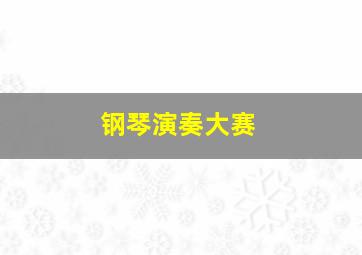 钢琴演奏大赛